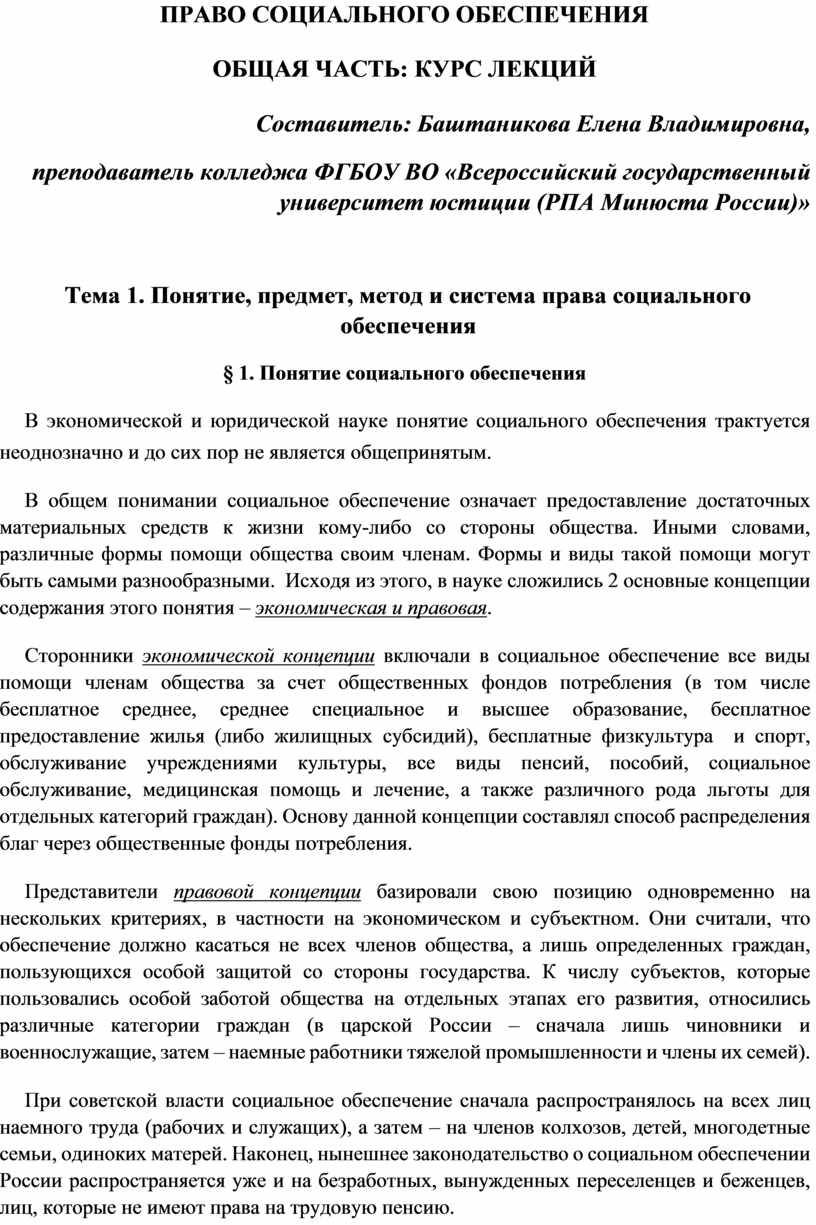 ПРАВО СОЦИАЛЬНОГО ОБЕСПЕЧЕНИЯ

ОБЩАЯ ЧАСТЬ: КУРС ЛЕКЦИЙ

Составитель: Баштаникова Елена Владимировна,

преподаватель колледжа ФГБОУ ВО «Всероссийский государственный университет юстиции (РПА Минюста России)»

Тема 1. Понятие, предмет, метод и система права социального обеспечения

§ 1. Понятие социального обеспечения

В экономической и юридической науке понятие социального обеспечения трактуется неоднозначно и до сих пор не является общепринятым.

В общем понимании социальное обеспечение означает предоставление достаточных материальных средств к жизни кому-либо со стороны общества. Иными словами, различные формы помощи общества своим членам. Формы и виды такой помощи могут быть самыми разнообразными. Исходя из этого, в науке сложились 2 основные концепции содержания этого понятия – экономическая и правовая.

Сторонники экономической концепции включали в социальное обеспечение все виды помощи членам общества за счет общественных фондов потребления (в том числе бесплатное среднее, среднее специальное и высшее образование, бесплатное предоставление жилья (либо жилищных субсидий), бесплатные физкультура и спорт, обслуживание учреждениями культуры, все виды пенсий, пособий, социальное обслуживание, медицинская помощь и лечение, а также различного рода льготы для отдельных категорий граждан). Основу данной концепции составлял способ распределения благ через общественные фонды потребления.

Представители правовой концепции базировали свою позицию одновременно на нескольких критериях, в частности на экономическом и субъектном. Они считали, что обеспечение должно касаться не всех членов общества, а лишь определенных граждан, пользующихся особой защитой со стороны государства. К числу субъектов, которые пользовались особой заботой общества на отдельных этапах его развития, относились различные категории граждан (в царской России – сначала лишь чиновники и военнослужащие, затем – наемные работники тяжелой промышленности и члены их семей).

При советской власти социальное обеспечение сначала распространялось на всех лиц наемного труда (рабочих и служащих), а затем – на членов колхозов, детей, многодетные семьи, одиноких матерей. Наконец, нынешнее законодательство о социальном обеспечении России распространяется уже и на безработных, вынужденных переселенцев и беженцев, лиц, которые не имеют права на трудовую пенсию.